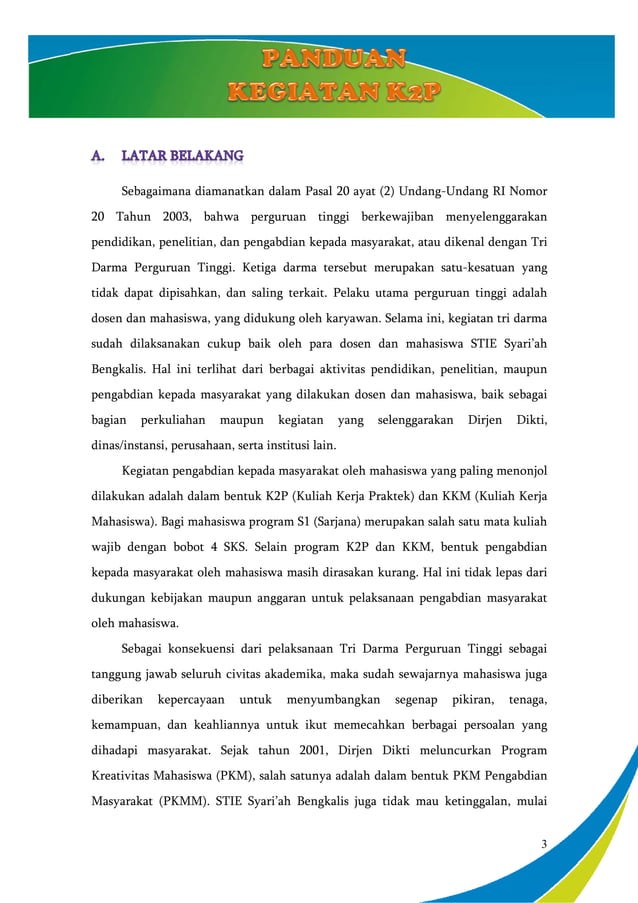 PANDUAN
KEGIATAN K2P

A. LATAR BELAKANG

Sebagaimana diamanatkan dalam Pasal 20 ayat (2) Undang-Undang RI Nomor 20 Tahun 2003, bahwa perguruan tinggi berkewajiban menyelenggarakan pendidikan, penelitian, dan pengabdian kepada masyarakat, atau dikenal dengan Tri Darma Perguruan Tinggi. Ketiga darma tersebut merupakan satu-kesatuan yang tidak dapat dipisahkan, dan saling terkait. Pelaku utama perguruan tinggi adalah dosen dan mahasiswa, yang didukung oleh karyawan. Selama ini, kegiatan tri darma sudah dilaksanakan cukup baik oleh para dosen dan mahasiswa STIE Syari'ah Bengkalis. Hal ini terlihat dari berbagai aktivitas pendidikan, penelitian, maupun pengabdian kepada masyarakat yang dilakukan dosen dan mahasiswa, baik sebagai bagian perkuliahan maupun kegiatan yang selenggarakan Dirjen Dikti, dinas/instansi, perusahaan, serta institusi lain.

Kegiatan pengabdian kepada masyarakat oleh mahasiswa yang paling menonjol dilakukan adalah dalam bentuk K2P (Kuliah Kerja Praktek) dan KKM (Kuliah Kerja Mahasiswa). Bagi mahasiswa program S1 (Sarjana) merupakan salah satu mata kuliah wajib dengan bobot 4 SKS. Selain program K2P dan KKM, bentuk pengabdian kepada masyarakat oleh mahasiswa masih dirasakan kurang. Hal ini tidak lepas dari dukungan kebijakan maupun anggaran untuk pelaksanaan pengabdian masyarakat oleh mahasiswa.

Sebagai konsekuensi dari pelaksanaan Tri Darma Perguruan Tinggi sebagai tanggung jawab seluruh civitas akademika, maka sudah sewajarnya mahasiswa juga diberikan kepercayaan untuk menyumbangkan segenap pikiran, tenaga, kemampuan, dan keahliannya untuk ikut memecahkan berbagai persoalan yang dihadapi masyarakat. Sejak tahun 2001, Dirjen Dikti meluncurkan Program Kreativitas Mahasiswa (PKM), salah satunya adalah dalam bentuk PKM Pengabdian Masyarakat (PKMM). STIE Syari'ah Bengkalis juga tidak mau ketinggalan, mulai

3